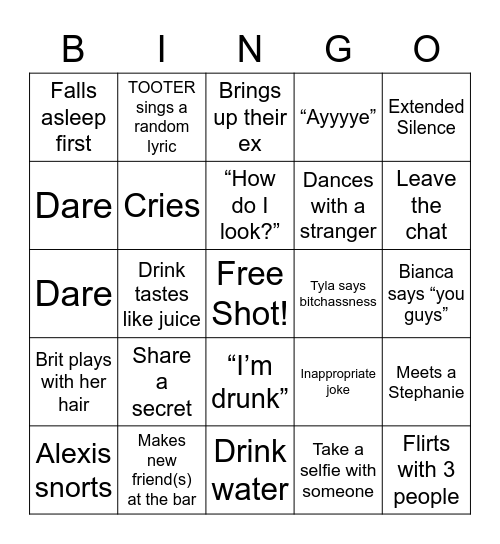 | B | I | N | G | O |
|---|---|---|---|---|
| Falls asleep first | TOOTER sings a random lyric | Brings up their ex | “Ayyyye” | Extended Silence |
| Dare | Cries | “How do I look?” | Dances with a stranger | Leave the chat |
| Dare | Drink tastes like juice | Free Shot! | Tyla says bitchassness | Bianca says “you guys” |
| Brit plays with her hair | Share a secret | “I’m drunk” | Inappropriate joke | Meets a Stephanie |
| Alexis snorts | Makes new friend(s) at the bar | Drink water | Take a selfie with someone | Flirts with 3 people |